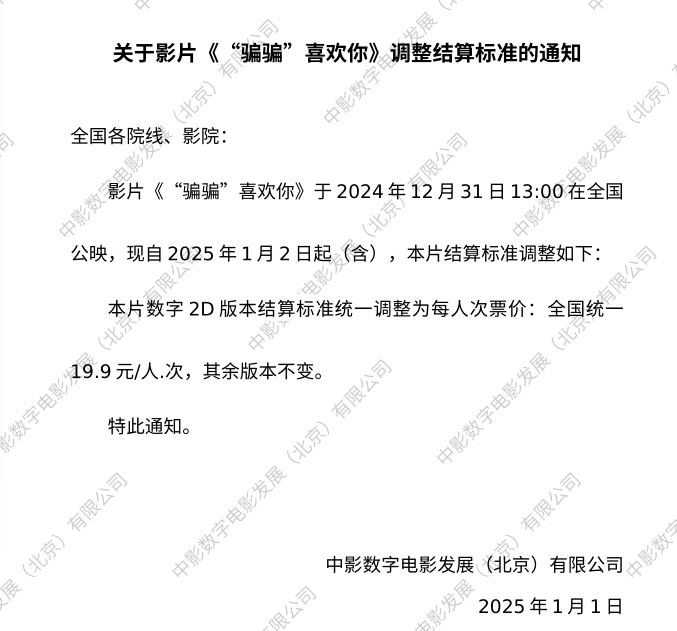 关于影片《“骗骗”喜欢你》调整结算标准的通知

全国各院线、影院：

影片《“骗骗”喜欢你》于 2024 年 12 月 31 日 13:00 在全国公映，现自 2025 年 1 月 2 日起（含），本片结算标准调整如下：

本片数字 2D 版本结算标准统一调整为每人次票价：全国统一 19.9 元/人.次，其余版本不变。

特此通知。

中影数字电影发展（北京）有限公司

2025 年 1 月 1 日

中影数字电影发展（北京）有限公司